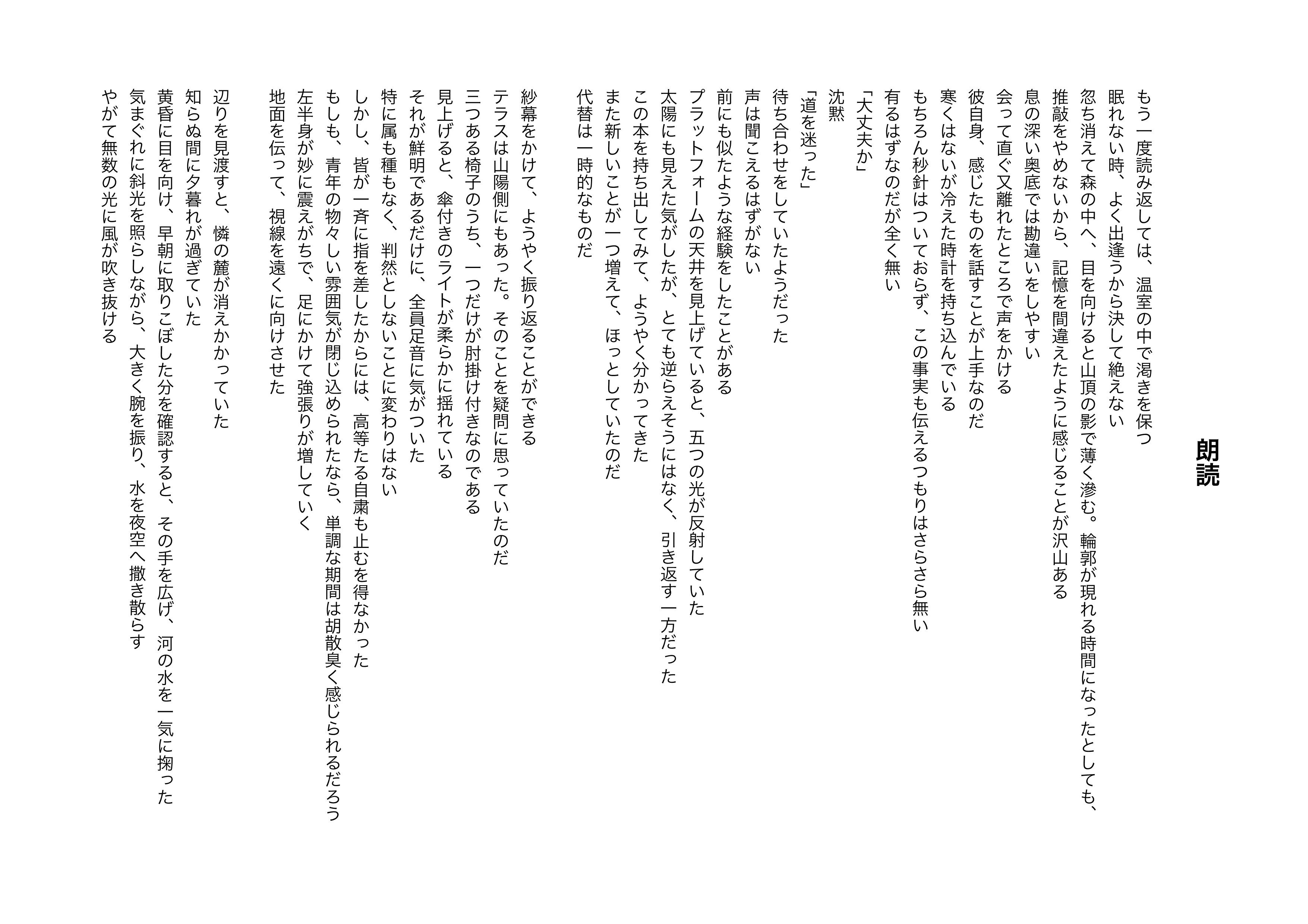 朗読

もう一度読み返しては、温室の中で渇きを保つ
眠れない時、よく出逢うから決して絶えない
忽ち消えて森の中へ、目を向けると山頂の影で薄く滲む。輪郭が現れる時間になったとしても、
推敲をやめないから、記憶を間違えたように感じることが沢山ある
息の深い奥底では勘違いをしやすい
会って直ぐ又離れたところで声をかける
彼自身、感じたものを話すことが上手なのだ
寒くはないが冷えた時計を持ち込んでいる
もちろん秒針はついておらず、この事実も伝えるつもりはさらさら無い
有るはずなのだが全く無い
「大丈夫か」
沈黙
「道を迷った」
待ち合わせをしていたようだった
声は聞こえるはずがない
前にも似たような経験をしたことがある
プラットフォームの天井を見上げていると、五つの光が反射していた
太陽にも見えた気がしたが、とても逆らえそうにはなく、引き返す一方だった
この本を持ち出してみて、ようやく分かってきた
また新しいことが一つ増えて、ほっとしていたのだ
代替は一時的なものだ

紗幕をかけて、ようやく振り返ることができる
テラスは山陽側にもあった。そのことを疑問に思っていたのだ
三つある椅子のうち、一つだけが肘掛け付きなのである
見上げると、傘付きのライトが柔らかに揺れている
それが鮮明であるだけに、全員足音に気がついた
特に属も種もなく、判然としないことに変わりはない
しかし、皆が一斉に指を差したからには、高等たる自粛も止むを得なかった
もしも、青年の物々しい雰囲気が閉じ込められたなら、単調な期間は胡散臭く感じられるだろう
左半身が妙に震えがちで、足にかけて強張りが増していく
地面を伝って、視線を遠くに向けさせた

辺りを見渡すと、憐の麓が消えかかっていた
知らぬ間に夕暮れが過ぎていた
黄昏に目を向け、早朝に取りこぼした分を確認すると、その手を広げ、河の水を一気に掬った
気まぐれに斜光を照らしながら、大きく腕を振り、水を夜空へ撒き散らす
やがて無数の光に風が吹き抜ける